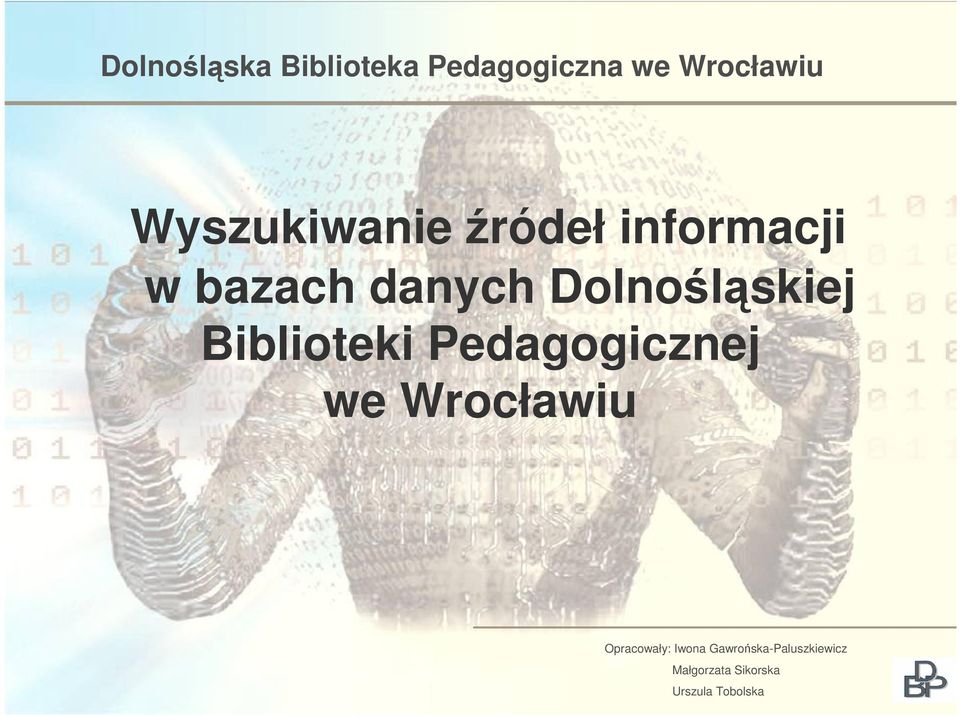 Dolnośląska Biblioteka Pedagogiczna we Wrocławiu

Wyszukiwanie źródeł informacji w bazach danych Dolnośląskiej Biblioteki Pedagogicznej we Wrocławiu

Opracowały: Iwona Gawrońska-Paluszkiewicz
Małgorzata Sikorska
Urszula Tobolska

DBP